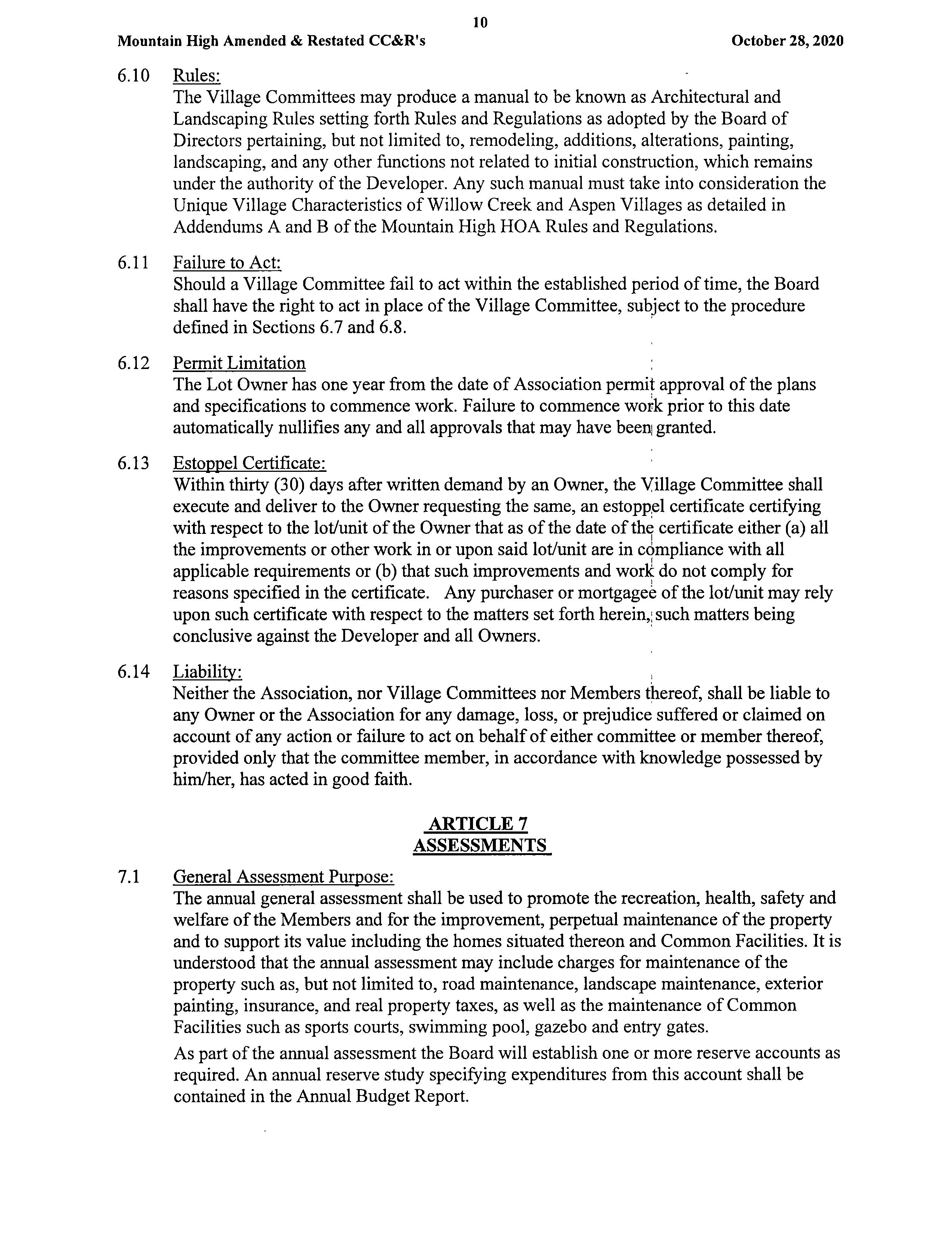 10

Mountain High Amended & Restated CC&R's October 28, 2020

6.10 Rules:
The Village Committees may produce a manual to be known as Architectural and Landscaping Rules setting forth Rules and Regulations as adopted by the Board of Directors pertaining, but not limited to, remodeling, additions, alterations, painting, landscaping, and any other functions not related to initial construction, which remains under the authority of the Developer. Any such manual must take into consideration the Unique Village Characteristics of Willow Creek and Aspen Villages as detailed in Addendums A and B of the Mountain High HOA Rules and Regulations.

6.11 Failure to Act:
Should a Village Committee fail to act within the established period of time, the Board shall have the right to act in place of the Village Committee, subject to the procedure defined in Sections 6.7 and 6.8.

6.12 Permit Limitation
The Lot Owner has one year from the date of Association permit approval of the plans and specifications to commence work. Failure to commence work prior to this date automatically nullifies any and all approvals that may have been granted.

6.13 Estoppel Certificate:
Within thirty (30) days after written demand by an Owner, the Village Committee shall execute and deliver to the Owner requesting the same, an estoppel certificate certifying with respect to the lot/unit of the Owner that as of the date of the certificate either (a) all the improvements or other work in or upon said lot/unit are in compliance with all applicable requirements or (b) that such improvements and work do not comply for reasons specified in the certificate. Any purchaser or mortgagee of the lot/unit may rely upon such certificate with respect to the matters set forth herein, such matters being conclusive against the Developer and all Owners.

6.14 Liability:
Neither the Association, nor Village Committees nor Members thereof, shall be liable to any Owner or the Association for any damage, loss, or prejudice suffered or claimed on account of any action or failure to act on behalf of either committee or member thereof, provided only that the committee member, in accordance with knowledge possessed by him/her, has acted in good faith.

ARTICLE 7
ASSESSMENTS

7.1 General Assessment Purpose:
The annual general assessment shall be used to promote the recreation, health, safety and welfare of the Members and for the improvement, perpetual maintenance of the property and to support its value including the homes situated thereon and Common Facilities. It is understood that the annual assessment may include charges for maintenance of the property such as, but not limited to, road maintenance, landscape maintenance, exterior painting, insurance, and real property taxes, as well as the maintenance of Common Facilities such as sports courts, swimming pool, gazebo and entry gates.

As part of the annual assessment the Board will establish one or more reserve accounts as required. An annual reserve study specifying expenditures from this account shall be contained in the Annual Budget Report.